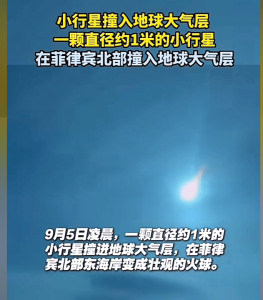 小行星撞入地球大气层
一颗直径约1米的小行星
在菲律宾北部撞入地球大气层

9月5日凌晨，一颗直径约1米的小行星撞进地球大气层，在菲律宾北部东海岸变成壮观的火球。